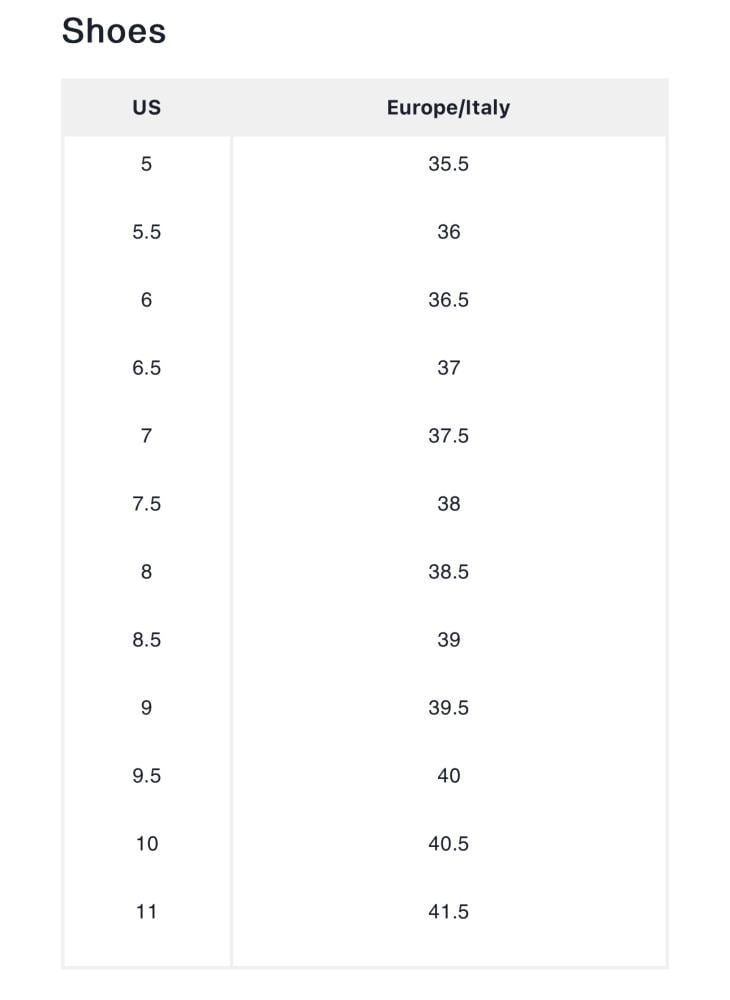 Shoes

| US | Europe/Italy |
|---|---|
| 5 | 35.5 |
| 5.5 | 36 |
| 6 | 36.5 |
| 6.5 | 37 |
| 7 | 37.5 |
| 7.5 | 38 |
| 8 | 38.5 |
| 8.5 | 39 |
| 9 | 39.5 |
| 9.5 | 40 |
| 10 | 40.5 |
| 11 | 41.5 |